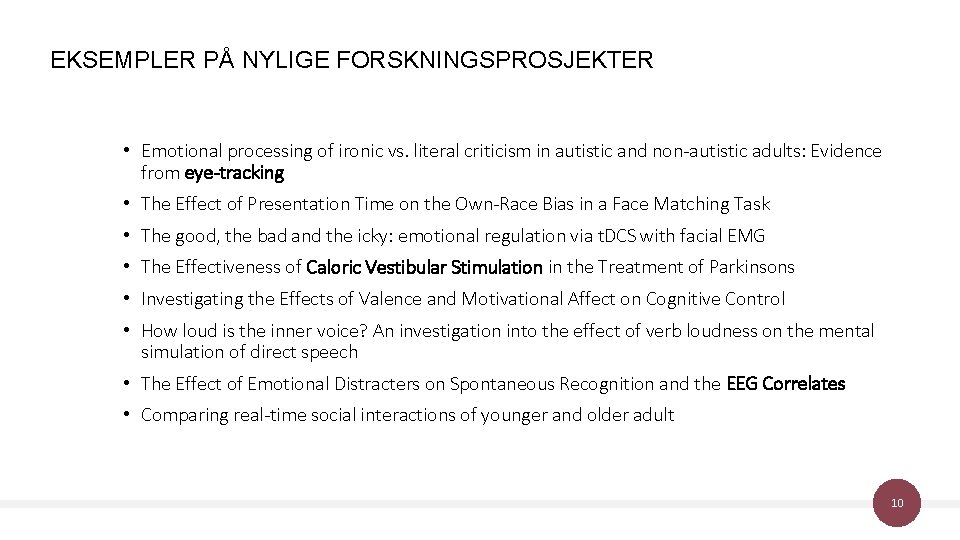 EKSEMPLER PÅ NYLIGE FORSKNINGSPROSJEKTER

• Emotional processing of ironic vs. literal criticism in autistic and non-autistic adults: Evidence from eye-tracking

• The Effect of Presentation Time on the Own-Race Bias in a Face Matching Task

• The good, the bad and the icky: emotional regulation via tDCS with facial EMG

• The Effectiveness of Caloric Vestibular Stimulation in the Treatment of Parkinsons

• Investigating the Effects of Valence and Motivational Affect on Cognitive Control

• How loud is the inner voice? An investigation into the effect of verb loudness on the mental simulation of direct speech

• The Effect of Emotional Distracters on Spontaneous Recognition and the EEG Correlates

• Comparing real-time social interactions of younger and older adult

10